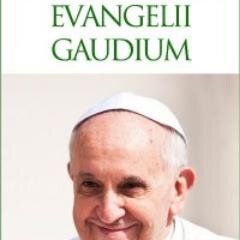 EVANGELII
GAUDIUM